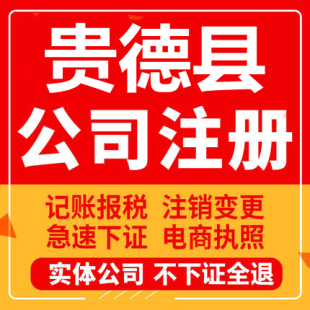 贵德县
公司注册

记账报税　注销变更
急速下证　电商执照

实体公司　不下证全退